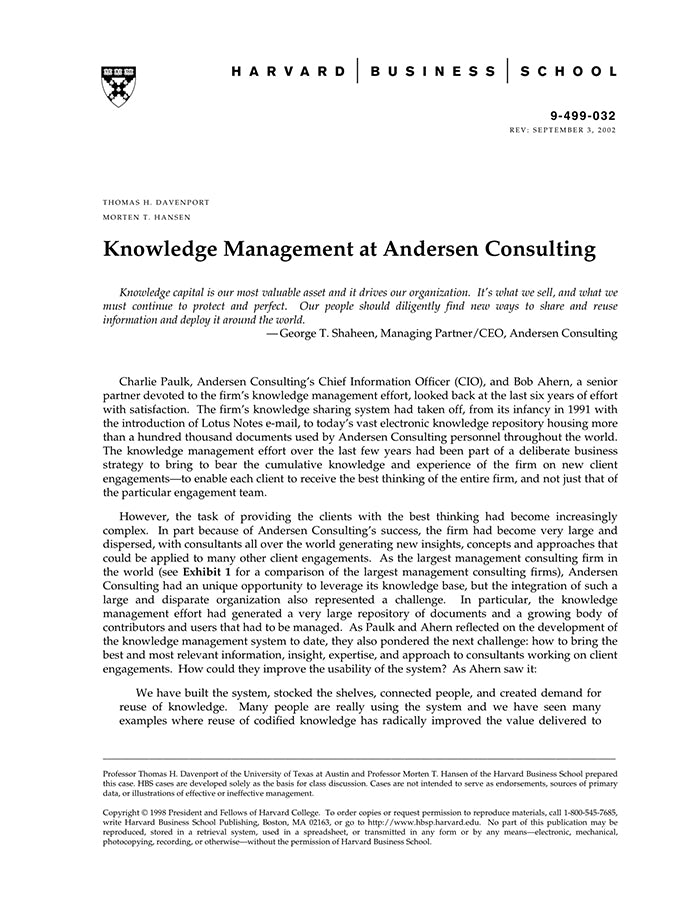 HARVARD | BUSINESS | SCHOOL

9-499-032
REV: SEPTEMBER 3, 2002

THOMAS H. DAVENPORT
MORTEN T. HANSEN

Knowledge Management at Andersen Consulting

Knowledge capital is our most valuable asset and it drives our organization. It's what we sell, and what we must continue to protect and perfect. Our people should diligently find new ways to share and reuse information and deploy it around the world.
—George T. Shaheen, Managing Partner/CEO, Andersen Consulting

Charlie Paulk, Andersen Consulting's Chief Information Officer (CIO), and Bob Ahern, a senior partner devoted to the firm's knowledge management effort, looked back at the last six years of effort with satisfaction. The firm's knowledge sharing system had taken off, from its infancy in 1991 with the introduction of Lotus Notes e-mail, to today's vast electronic knowledge repository housing more than a hundred thousand documents used by Andersen Consulting personnel throughout the world. The knowledge management effort over the last few years had been part of a deliberate business strategy to bring to bear the cumulative knowledge and experience of the firm on new client engagements—to enable each client to receive the best thinking of the entire firm, and not just that of the particular engagement team.

However, the task of providing the clients with the best thinking had become increasingly complex. In part because of Andersen Consulting's success, the firm had become very large and dispersed, with consultants all over the world generating new insights, concepts and approaches that could be applied to many other client engagements. As the largest management consulting firm in the world (see Exhibit 1 for a comparison of the largest management consulting firms), Andersen Consulting had an unique opportunity to leverage its knowledge base, but the integration of such a large and disparate organization also represented a challenge. In particular, the knowledge management effort had generated a very large repository of documents and a growing body of contributors and users that had to be managed. As Paulk and Ahern reflected on the development of the knowledge management system to date, they also pondered the next challenge: how to bring the best and most relevant information, insight, expertise, and approach to consultants working on client engagements. How could they improve the usability of the system? As Ahern saw it:

We have built the system, stocked the shelves, connected people, and created demand for reuse of knowledge. Many people are really using the system and we have seen many examples where reuse of codified knowledge has radically improved the value delivered to

Professor Thomas H. Davenport of the University of Texas at Austin and Professor Morten T. Hansen of the Harvard Business School prepared this case. HBS cases are developed solely as the basis for class discussion. Cases are not intended to serve as endorsements, sources of primary data, or illustrations of effective or ineffective management.

Copyright © 1998 President and Fellows of Harvard College. To order copies or request permission to reproduce materials, call 1-800-545-7685, write Harvard Business School Publishing, Boston, MA 02163, or go to http://www.hbsp.harvard.edu. No part of this publication may be reproduced, stored in a retrieval system, used in a spreadsheet, or transmitted in any form or by any means—electronic, mechanical, photocopying, recording, or otherwise—without the permission of Harvard Business School.